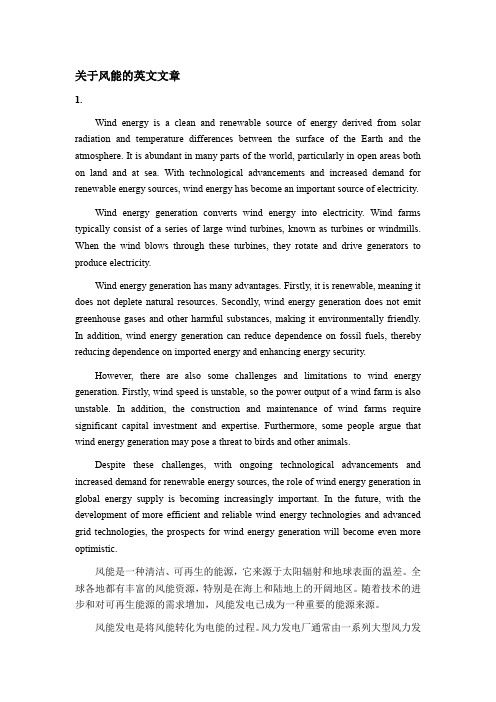 关于风能的英文文章

1.

Wind energy is a clean and renewable source of energy derived from solar radiation and temperature differences between the surface of the Earth and the atmosphere. It is abundant in many parts of the world, particularly in open areas both on land and at sea. With technological advancements and increased demand for renewable energy sources, wind energy has become an important source of electricity.

Wind energy generation converts wind energy into electricity. Wind farms typically consist of a series of large wind turbines, known as turbines or windmills. When the wind blows through these turbines, they rotate and drive generators to produce electricity.

Wind energy generation has many advantages. Firstly, it is renewable, meaning it does not deplete natural resources. Secondly, wind energy generation does not emit greenhouse gases and other harmful substances, making it environmentally friendly. In addition, wind energy generation can reduce dependence on fossil fuels, thereby reducing dependence on imported energy and enhancing energy security.

However, there are also some challenges and limitations to wind energy generation. Firstly, wind speed is unstable, so the power output of a wind farm is also unstable. In addition, the construction and maintenance of wind farms require significant capital investment and expertise. Furthermore, some people argue that wind energy generation may pose a threat to birds and other animals.

Despite these challenges, with ongoing technological advancements and increased demand for renewable energy sources, the role of wind energy generation in global energy supply is becoming increasingly important. In the future, with the development of more efficient and reliable wind energy technologies and advanced grid technologies, the prospects for wind energy generation will become even more optimistic.

风能是一种清洁、可再生的能源，它来源于太阳辐射和地球表面的温差。全球各地都有丰富的风能资源，特别是在海上和陆地上的开阔地区。随着技术的进步和对可再生能源的需求增加，风能发电已成为一种重要的能源来源。

风能发电是将风能转化为电能的过程。风力发电厂通常由一系列大型风力发